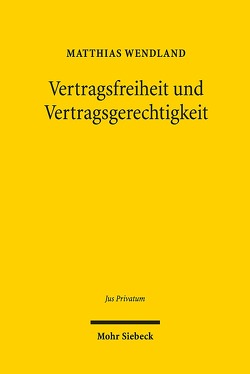 MATTHIAS WENDLAND

Vertragsfreiheit und Vertragsgerechtigkeit

Jus Privatum

Mohr Siebeck